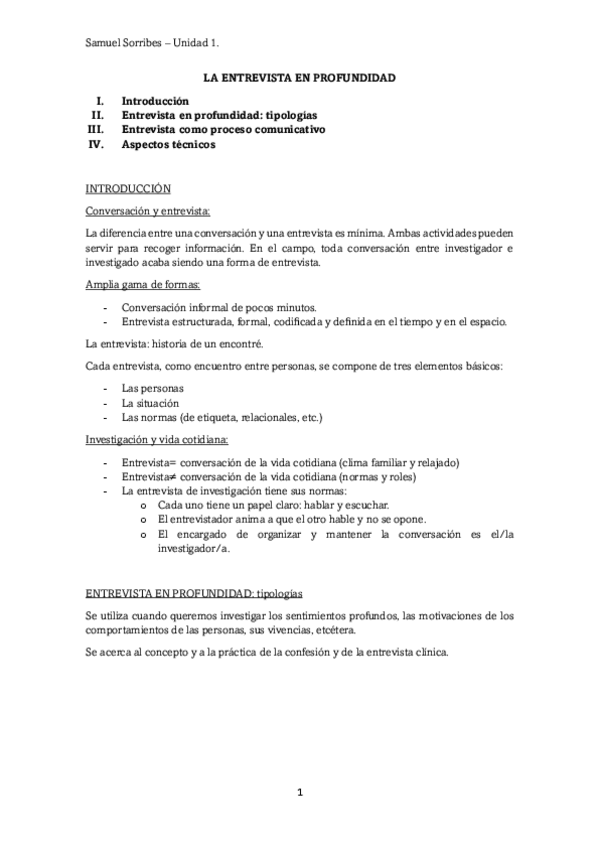 Samuel Sorribes – Unidad 1.

LA ENTREVISTA EN PROFUNDIDAD

I. Introducción
II. Entrevista en profundidad: tipologías
III. Entrevista como proceso comunicativo
IV. Aspectos técnicos

INTRODUCCIÓN

Conversación y entrevista:

La diferencia entre una conversación y una entrevista es mínima. Ambas actividades pueden servir para recoger información. En el campo, toda conversación entre investigador e investigado acaba siendo una forma de entrevista.

Amplia gama de formas:

- Conversación informal de pocos minutos.
- Entrevista estructurada, formal, codificada y definida en el tiempo y en el espacio.

La entrevista: historia de un encontré.

Cada entrevista, como encuentro entre personas, se compone de tres elementos básicos:

- Las personas
- La situación
- Las normas (de etiqueta, relacionales, etc.)

Investigación y vida cotidiana:

- Entrevista= conversación de la vida cotidiana (clima familiar y relajado)
- Entrevista≠ conversación de la vida cotidiana (normas y roles)
- La entrevista de investigación tiene sus normas:
  o Cada uno tiene un papel claro: hablar y escuchar.
  o El entrevistador anima a que el otro hable y no se opone.
  o El encargado de organizar y mantener la conversación es el/la investigador/a.

ENTREVISTA EN PROFUNDIDAD: tipologías

Se utiliza cuando queremos investigar los sentimientos profundos, las motivaciones de los comportamientos de las personas, sus vivencias, etcétera.

Se acerca al concepto y a la práctica de la confesión y de la entrevista clínica.

1